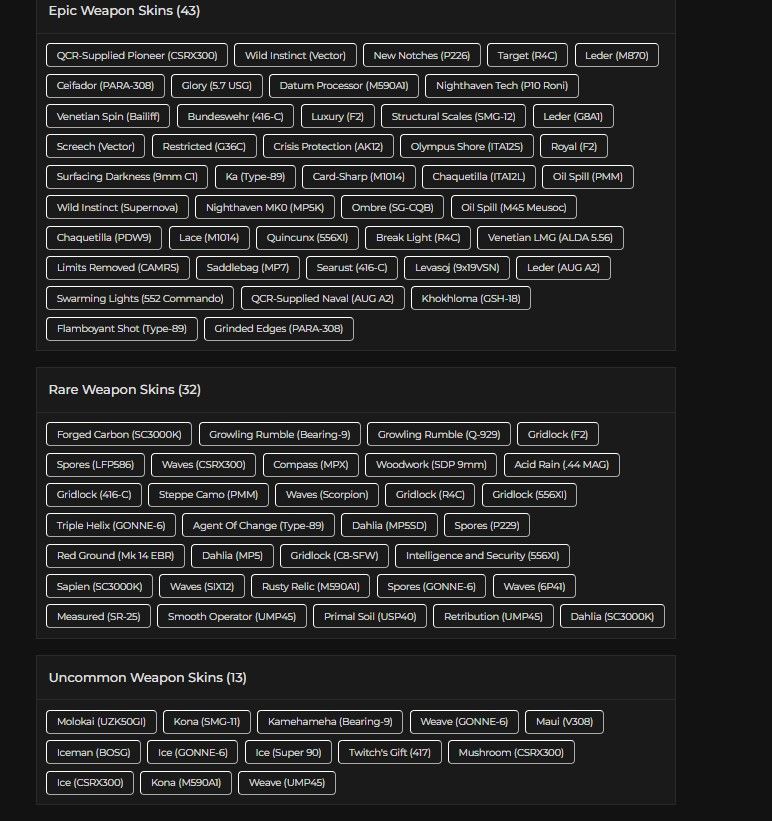 Epic Weapon Skins (43)

QCR-Supplied Pioneer (CSRX300) Wild Instinct (Vector) New Notches (P226) Target (R4C) Leder (M870) Ceifador (PARA-308) Glory (5.7 USG) Datum Processor (M590A1) Nighthaven Tech (P10 Roni) Venetian Spin (Bailiff) Bundeswehr (416-C) Luxury (F2) Structural Scales (SMG-12) Leder (G8A1) Screech (Vector) Restricted (G36C) Crisis Protection (AK12) Olympus Shore (ITA12S) Royal (F2) Surfacing Darkness (9mm C1) Ka (Type-89) Card-Sharp (M1014) Chaquetilla (ITA12L) Oil Spill (PMM) Wild Instinct (Supernova) Nighthaven MK0 (MP5K) Ombre (SG-CQB) Oil Spill (M45 Meusoc) Chaquetilla (PDW9) Lace (M1014) Quincunx (556XI) Break Light (R4C) Venetian LMG (ALDA 5.56) Limits Removed (CAMRS) Saddlebag (MP7) Searust (416-C) Levasoj (9x19VSN) Leder (AUG A2) Swarming Lights (552 Commando) QCR-Supplied Naval (AUG A2) Khokhloma (GSH-18) Flamboyant Shot (Type-89) Grinded Edges (PARA-308)

Rare Weapon Skins (32)

Forged Carbon (SC3000K) Growling Rumble (Bearing-9) Growling Rumble (Q-929) Gridlock (F2) Spores (LFP586) Waves (CSRX300) Compass (MPX) Woodwork (SDP 9mm) Acid Rain (.44 MAG) Gridlock (416-C) Steppe Camo (PMM) Waves (Scorpion) Gridlock (R4C) Gridlock (556XI) Triple Helix (GONNE-6) Agent Of Change (Type-89) Dahlia (MP5SD) Spores (P229) Red Ground (Mk 14 EBR) Dahlia (MP5) Gridlock (C8-SFW) Intelligence and Security (556XI) Sapien (SC3000K) Waves (SIX12) Rusty Relic (M590A1) Spores (GONNE-6) Waves (6P41) Measured (SR-25) Smooth Operator (UMP45) Primal Soil (USP40) Retribution (UMP45) Dahlia (SC3000K)

Uncommon Weapon Skins (13)

Molokai (UZK50GI) Kona (SMG-11) Kamehameha (Bearing-9) Weave (GONNE-6) Maui (V308) Iceman (BOSG) Ice (GONNE-6) Ice (Super 90) Twitch's Gift (417) Mushroom (CSRX300) Ice (CSRX300) Kona (M590A1) Weave (UMP45)